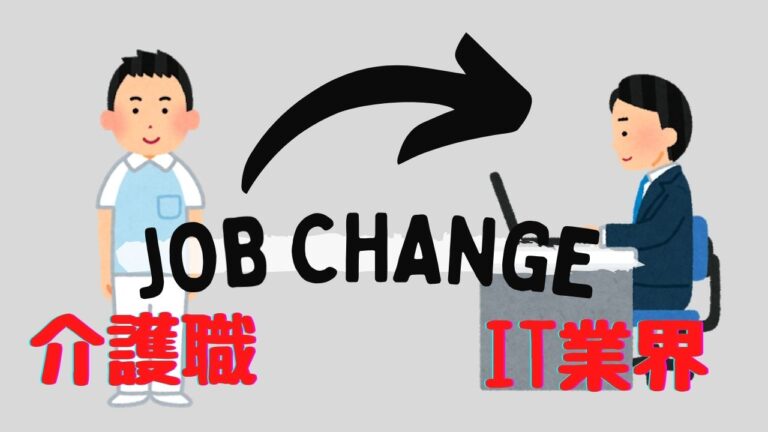 JOB CHANGE

介護職

IT業界